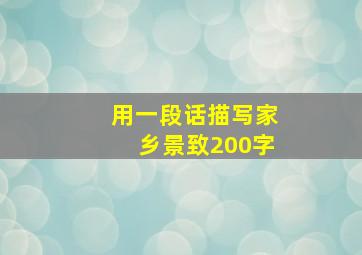 用一段话描写家乡景致200字